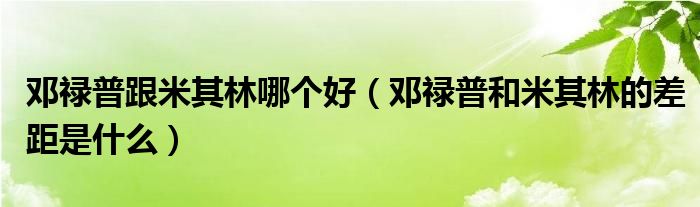 邓禄普跟米其林哪个好（邓禄普和米其林的差距是什么）